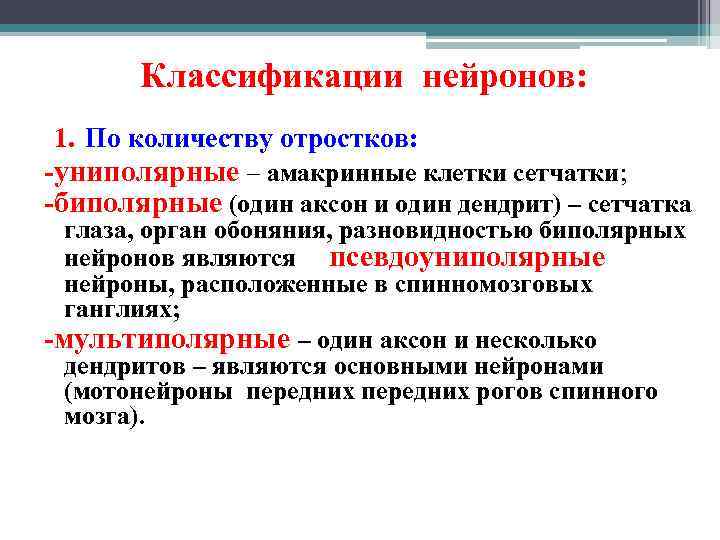 Классификации нейронов:

1. По количеству отростков:

-униполярные – амакринные клетки сетчатки;

-биполярные (один аксон и один дендрит) – сетчатка глаза, орган обоняния, разновидностью биполярных нейронов являются псевдоуниполярные нейроны, расположенные в спинномозговых ганглиях;

-мультиполярные – один аксон и несколько дендритов – являются основными нейронами (мотонейроны передних передних рогов спинного мозга).